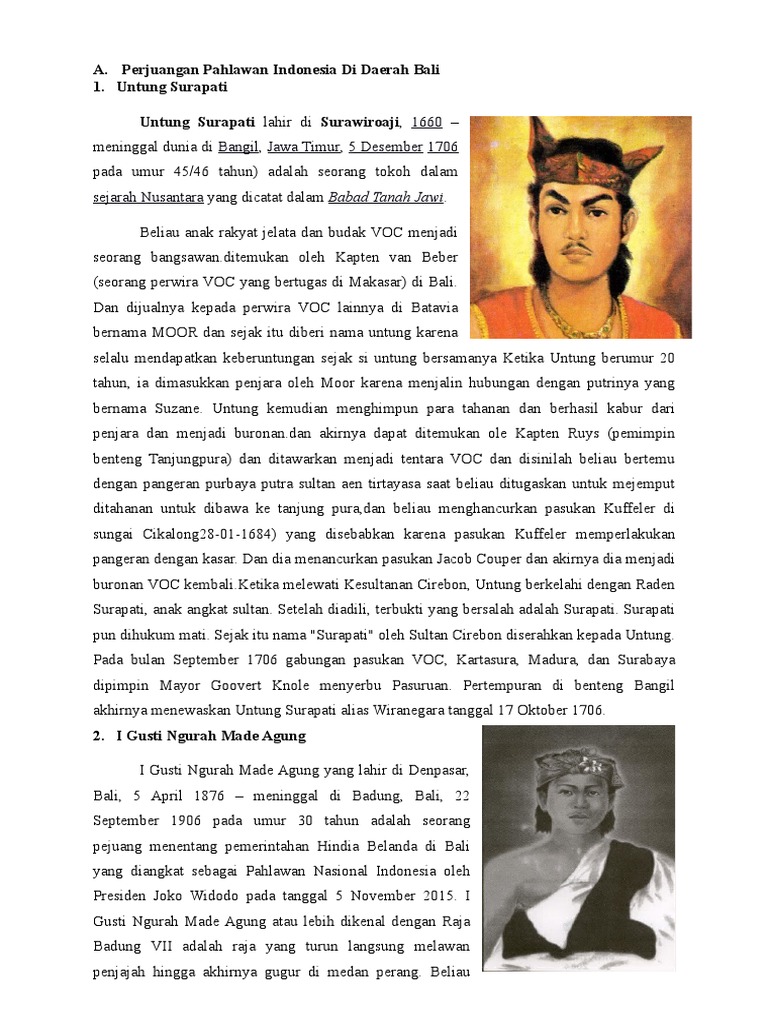 A. Perjuangan Pahlawan Indonesia Di Daerah Bali
1. Untung Surapati

Untung Surapati lahir di Surawiroaji, 1660 – meninggal dunia di Bangil, Jawa Timur, 5 Desember 1706 pada umur 45/46 tahun) adalah seorang tokoh dalam sejarah Nusantara yang dicatat dalam Babad Tanah Jawi.

Beliau anak rakyat jelata dan budak VOC menjadi seorang bangsawan.ditemukan oleh Kapten van Beber (seorang perwira VOC yang bertugas di Makasar) di Bali. Dan dijualnya kepada perwira VOC lainnya di Batavia bernama MOOR dan sejak itu diberi nama untung karena selalu mendapatkan keberuntungan sejak si untung bersamanya Ketika Untung berumur 20 tahun, ia dimasukkan penjara oleh Moor karena menjalin hubungan dengan putrinya yang bernama Suzane. Untung kemudian menghimpun para tahanan dan berhasil kabur dari penjara dan menjadi buronan.dan akirnya dapat ditemukan ole Kapten Ruys (pemimpin benteng Tanjungpura) dan ditawarkan menjadi tentara VOC dan disinilah beliau bertemu dengan pangeran purbaya putra sultan aen tirtayasa saat beliau ditugaskan untuk mejemput ditahanan untuk dibawa ke tanjung pura,dan beliau menghancurkan pasukan Kuffeler di sungai Cikalong28-01-1684) yang disebabkan karena pasukan Kuffeler memperlakukan pangeran dengan kasar. Dan dia menancurkan pasukan Jacob Couper dan akirnya dia menjadi buronan VOC kembali.Ketika melewati Kesultanan Cirebon, Untung berkelahi dengan Raden Surapati, anak angkat sultan. Setelah diadili, terbukti yang bersalah adalah Surapati. Surapati pun dihukum mati. Sejak itu nama "Surapati" oleh Sultan Cirebon diserahkan kepada Untung. Pada bulan September 1706 gabungan pasukan VOC, Kartasura, Madura, dan Surabaya dipimpin Mayor Goovert Knole menyerbu Pasuruan. Pertempuran di benteng Bangil akhirnya menewaskan Untung Surapati alias Wiranegara tanggal 17 Oktober 1706.

2. I Gusti Ngurah Made Agung

I Gusti Ngurah Made Agung yang lahir di Denpasar, Bali, 5 April 1876 – meninggal di Badung, Bali, 22 September 1906 pada umur 30 tahun adalah seorang pejuang menentang pemerintahan Hindia Belanda di Bali yang diangkat sebagai Pahlawan Nasional Indonesia oleh Presiden Joko Widodo pada tanggal 5 November 2015. I Gusti Ngurah Made Agung atau lebih dikenal dengan Raja Badung VII adalah raja yang turun langsung melawan penjajah hingga akhirnya gugur di medan perang. Beliau